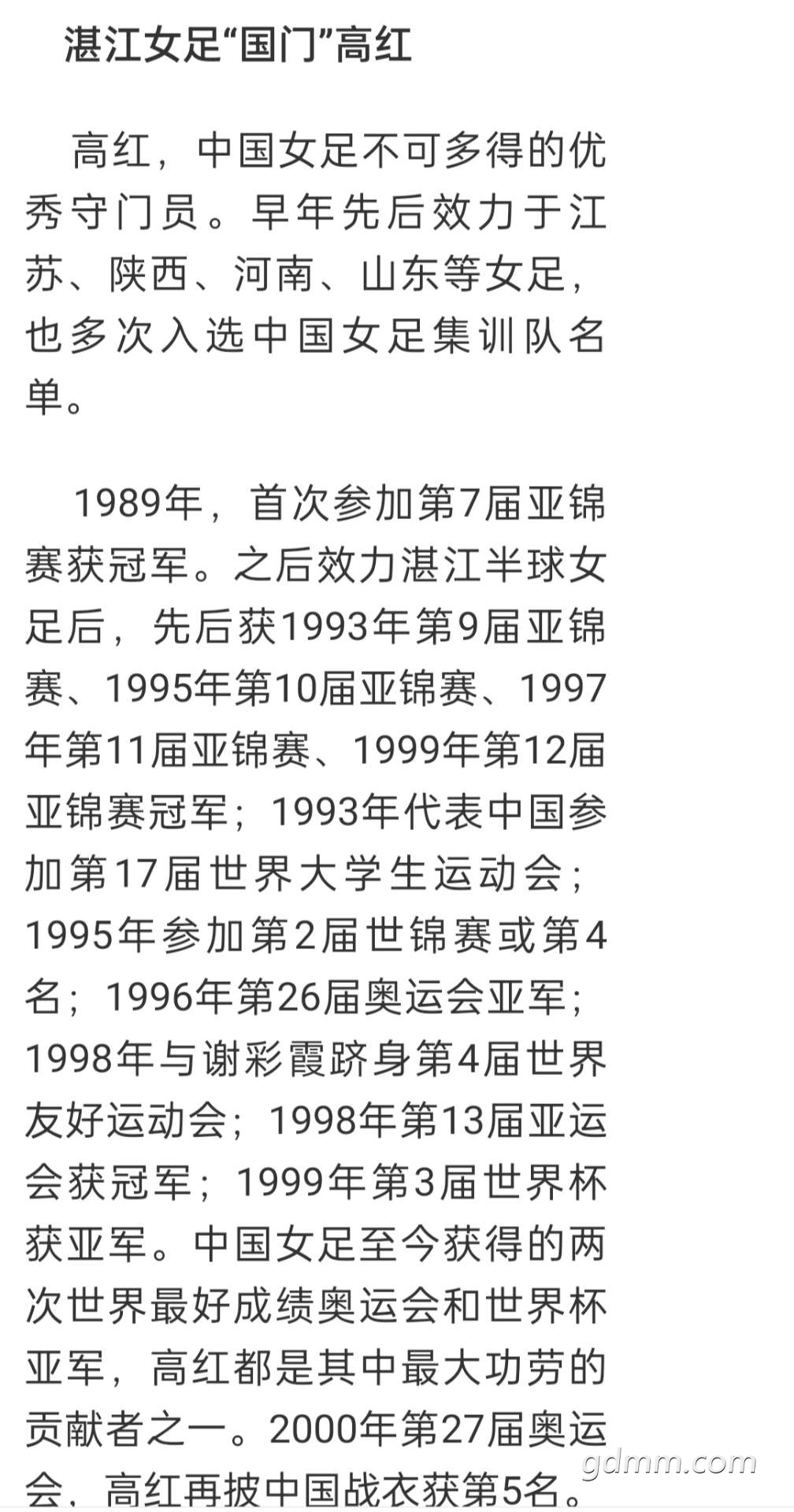 湛江女足“国门”高红

高红，中国女足不可多得的优秀守门员。早年先后效力于江苏、陕西、河南、山东等女足，也多次入选中国女足集训队名单。

1989年，首次参加第7届亚锦赛获冠军。之后效力湛江半球女足后，先后获1993年第9届亚锦赛、1995年第10届亚锦赛、1997年第11届亚锦赛、1999年第12届亚锦赛冠军；1993年代表中国参加第17届世界大学生运动会；1995年参加第2届世锦赛或第4名；1996年第26届奥运会亚军；1998年与谢彩霞跻身第4届世界友好运动会；1998年第13届亚运会获冠军；1999年第3届世界杯获亚军。中国女足至今获得的两次世界最好成绩奥运会和世界杯亚军，高红都是其中最大功劳的贡献者之一。2000年第27届奥运会，高红再披中国战衣获第5名。

gdmm.com